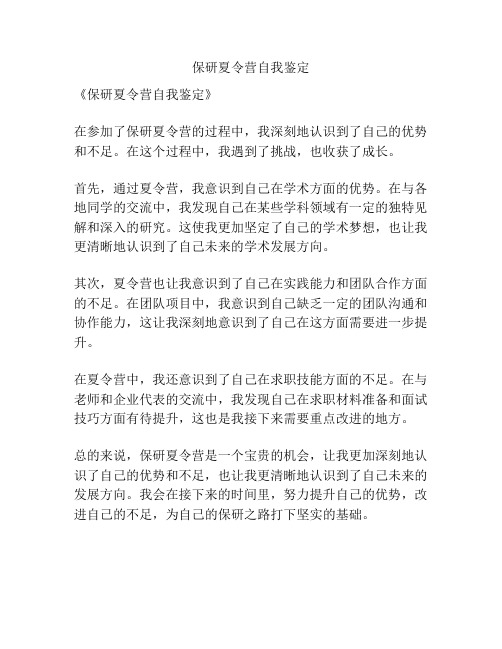 保研夏令营自我鉴定

《保研夏令营自我鉴定》

在参加了保研夏令营的过程中，我深刻地认识到了自己的优势和不足。在这个过程中，我遇到了挑战，也收获了成长。

首先，通过夏令营，我意识到自己在学术方面的优势。在与各地同学的交流中，我发现自己在某些学科领域有一定的独特见解和深入的研究。这使我更加坚定了自己的学术梦想，也让我更清晰地认识到了自己未来的学术发展方向。

其次，夏令营也让我意识到了自己在实践能力和团队合作方面的不足。在团队项目中，我意识到自己缺乏一定的团队沟通和协作能力，这让我深刻地意识到了自己在这方面需要进一步提升。

在夏令营中，我还意识到了自己在求职技能方面的不足。在与老师和企业代表的交流中，我发现自己在求职材料准备和面试技巧方面有待提升，这也是我接下来需要重点改进的地方。

总的来说，保研夏令营是一个宝贵的机会，让我更加深刻地认识了自己的优势和不足，也让我更清晰地认识到了自己未来的发展方向。我会在接下来的时间里，努力提升自己的优势，改进自己的不足，为自己的保研之路打下坚实的基础。